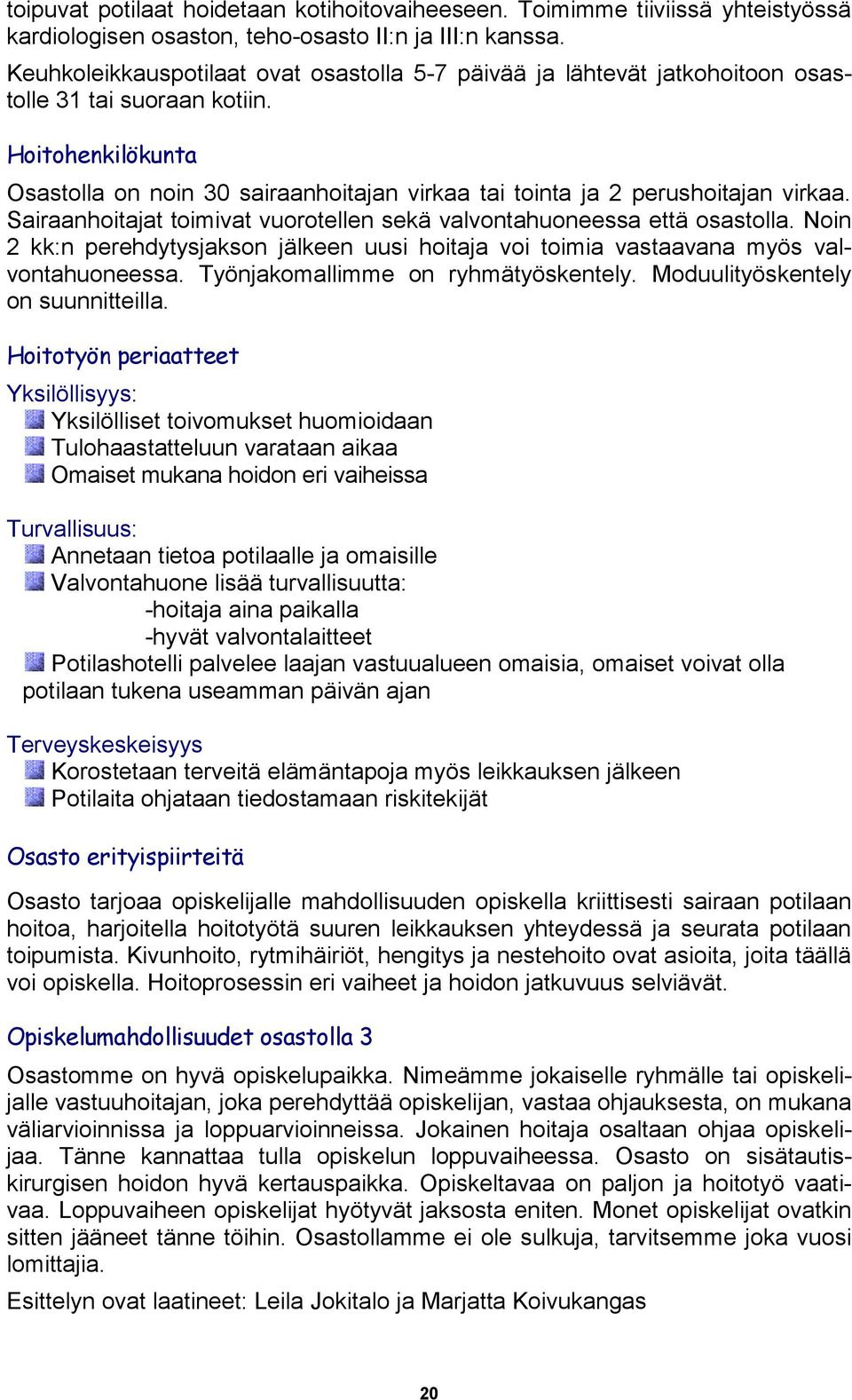 toipuvat potilaat hoidetaan kotihoitovaiheeseen. Toimimme tiiviissä yhteistyössä kardiologisen osaston, teho-osasto II:n ja III:n kanssa.

Keuhkoleikkauspotilaat ovat osastolla 5-7 päivää ja lähtevät jatkohoitoon osastolle 31 tai suoraan kotiin.

Hoitohenkilökunta

Osastolla on noin 30 sairaanhoitajan virkaa tai tointa ja 2 perushoitajan virkaa. Sairaanhoitajat toimivat vuorotellen sekä valvontahuoneessa että osastolla. Noin 2 kk:n perehdytysjakson jälkeen uusi hoitaja voi toimia vastaavana myös valvontahuoneessa. Työnjakomallimme on ryhmätyöskentely. Moduulityöskentely on suunnitteilla.

Hoitotyön periaatteet

Yksilöllisyys:
Yksilölliset toivomukset huomioidaan
Tulohaastatteluun varataan aikaa
Omaiset mukana hoidon eri vaiheissa

Turvallisuus:
Annetaan tietoa potilaalle ja omaisille
Valvontahuone lisää turvallisuutta:
-hoitaja aina paikalla
-hyvät valvontalaitteet
Potilashotelli palvelee laajan vastuualueen omaisia, omaiset voivat olla potilaan tukena useamman päivän ajan

Terveyskeskeisyys
Korostetaan terveitä elämäntapoja myös leikkauksen jälkeen
Potilaita ohjataan tiedostamaan riskitekijät

Osasto erityispiirteitä

Osasto tarjoaa opiskelijalle mahdollisuuden opiskella kriittisesti sairaan potilaan hoitoa, harjoitella hoitotyötä suuren leikkauksen yhteydessä ja seurata potilaan toipumista. Kivunhoito, rytmihäiriöt, hengitys ja nestehoito ovat asioita, joita täällä voi opiskella. Hoitoprosessin eri vaiheet ja hoidon jatkuvuus selviävät.

Opiskelumahdollisuudet osastolla 3

Osastomme on hyvä opiskelupaikka. Nimeämme jokaiselle ryhmälle tai opiskelijalle vastuuhoitajan, joka perehdyttää opiskelijan, vastaa ohjauksesta, on mukana väliarvioinnissa ja loppuarvioinneissa. Jokainen hoitaja osaltaan ohjaa opiskelijaa. Tänne kannattaa tulla opiskelun loppuvaiheessa. Osasto on sisätautiskirurgisen hoidon hyvä kertauspaikka. Opiskeltavaa on paljon ja hoitotyö vaativaa. Loppuvaiheen opiskelijat hyötyvät jaksosta eniten. Monet opiskelijat ovatkin sitten jääneet tänne töihin. Osastollamme ei ole sulkuja, tarvitsemme joka vuosi lomittajia.

Esittelyn ovat laatineet: Leila Jokitalo ja Marjatta Koivukangas

20